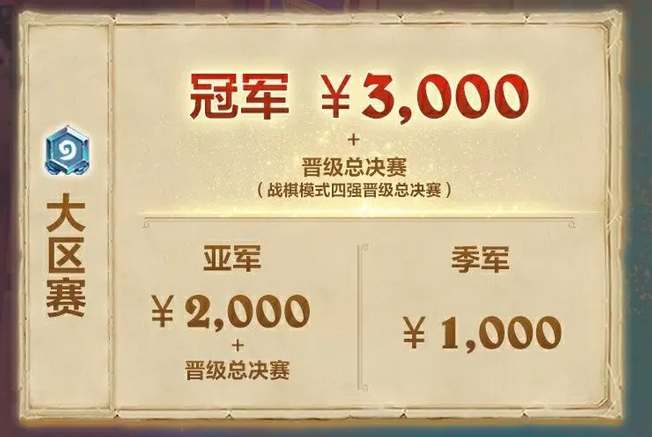 大区赛

冠军 ￥3,000
+
晋级总决赛
（战棋模式四强晋级总决赛）

亚军
￥2,000
+
晋级总决赛

季军
￥1,000